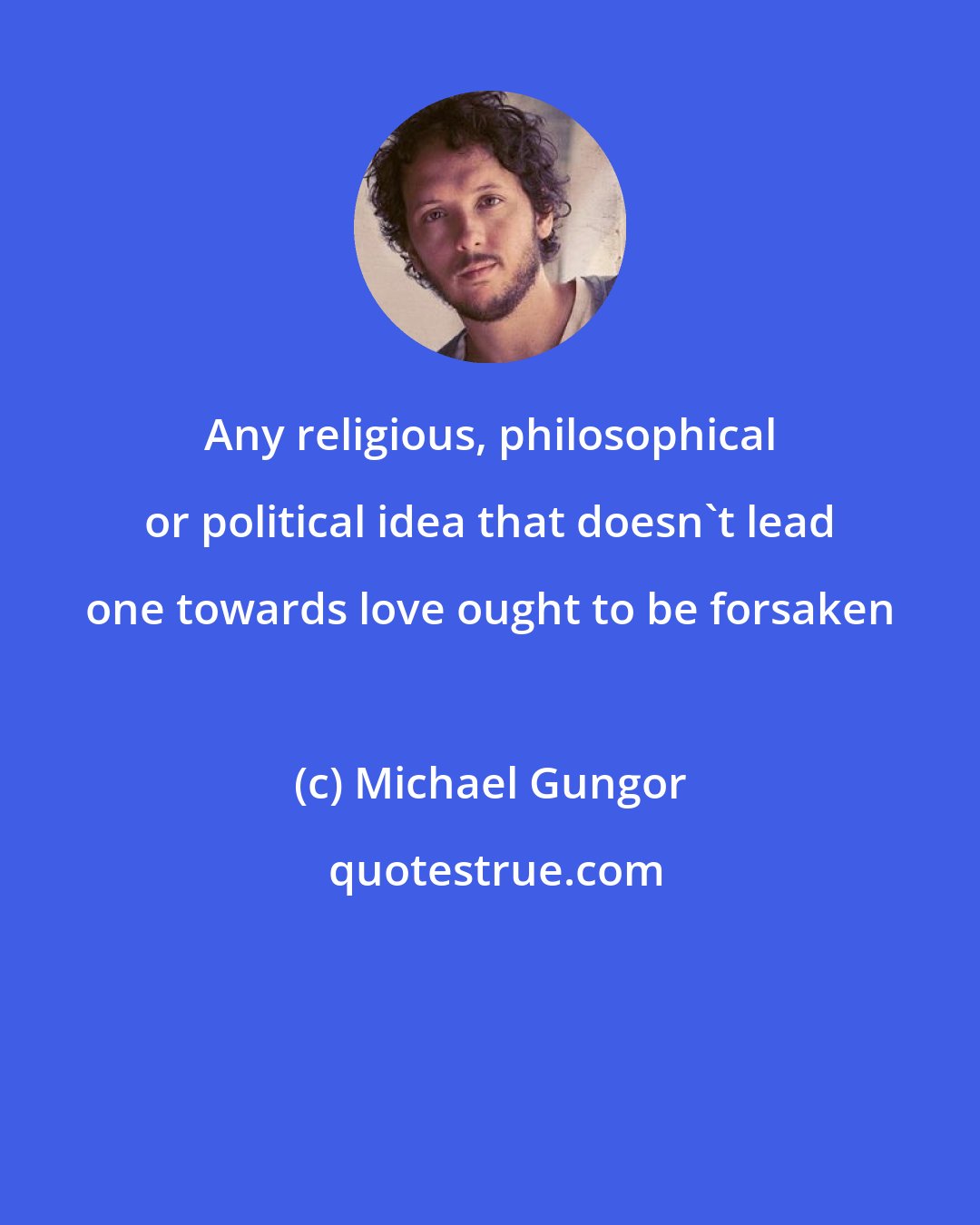 Any religious, philosophical or political idea that doesn`t lead one towards love ought to be forsaken

(c) Michael Gungor

quotestrue.com